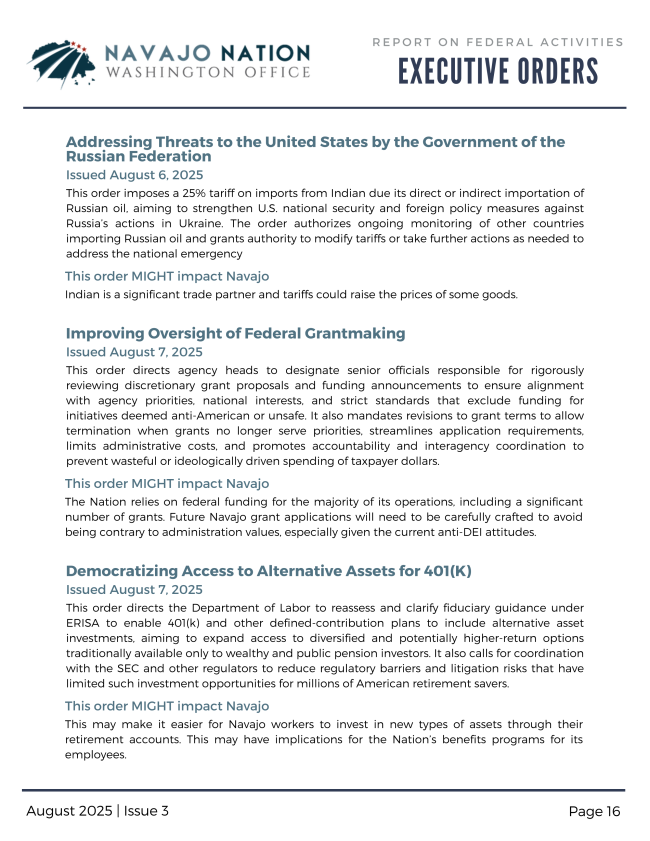 NAVAJO NATION
WASHINGTON OFFICE

REPORT ON FEDERAL ACTIVITIES
EXECUTIVE ORDERS

Addressing Threats to the United States by the Government of the Russian Federation
Issued August 6, 2025
This order imposes a 25% tariff on imports from Indian due its direct or indirect importation of Russian oil, aiming to strengthen U.S. national security and foreign policy measures against Russia's actions in Ukraine. The order authorizes ongoing monitoring of other countries importing Russian oil and grants authority to modify tariffs or take further actions as needed to address the national emergency

This order MIGHT impact Navajo
Indian is a significant trade partner and tariffs could raise the prices of some goods.

Improving Oversight of Federal Grantmaking
Issued August 7, 2025
This order directs agency heads to designate senior officials responsible for rigorously reviewing discretionary grant proposals and funding announcements to ensure alignment with agency priorities, national interests, and strict standards that exclude funding for initiatives deemed anti-American or unsafe. It also mandates revisions to grant terms to allow termination when grants no longer serve priorities, streamlines application requirements, limits administrative costs, and promotes accountability and interagency coordination to prevent wasteful or ideologically driven spending of taxpayer dollars.

This order MIGHT impact Navajo
The Nation relies on federal funding for the majority of its operations, including a significant number of grants. Future Navajo grant applications will need to be carefully crafted to avoid being contrary to administration values, especially given the current anti-DEI attitudes.

Democratizing Access to Alternative Assets for 401(K)
Issued August 7, 2025
This order directs the Department of Labor to reassess and clarify fiduciary guidance under ERISA to enable 401(k) and other defined-contribution plans to include alternative asset investments, aiming to expand access to diversified and potentially higher-return options traditionally available only to wealthy and public pension investors. It also calls for coordination with the SEC and other regulators to reduce regulatory barriers and litigation risks that have limited such investment opportunities for millions of American retirement savers.

This order MIGHT impact Navajo
This may make it easier for Navajo workers to invest in new types of assets through their retirement accounts. This may have implications for the Nation's benefits programs for its employees.

August 2025 | Issue 3
Page 16